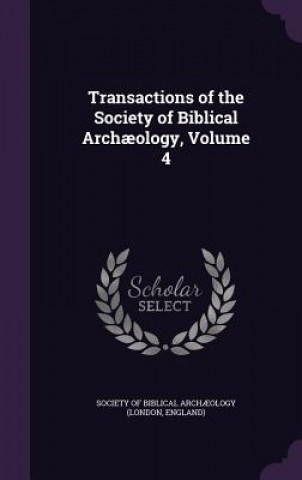 Transactions of the Society of Biblical Archæology, Volume 4

Scholar SELECT

SOCIETY OF BIBLICAL ARCHÆOLOGY (LONDON, ENGLAND)